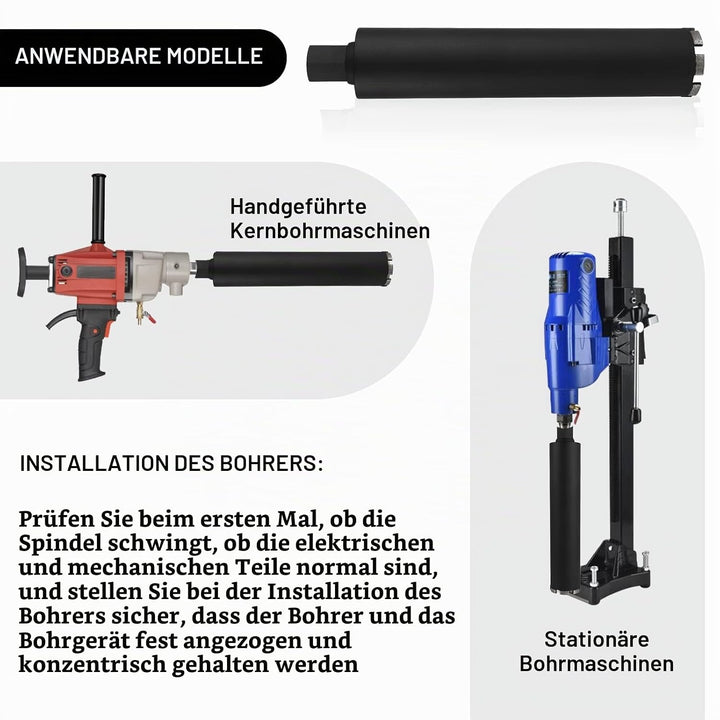 ANWENDBARE MODELLE

Handgeführte Kernbohrmaschinen

INSTALLATION DES BOHRERS:

Prüfen Sie beim ersten Mal, ob die Spindel schwingt, ob die elektrischen und mechanischen Teile normal sind, und stellen Sie bei der Installation des Bohrers sicher, dass der Bohrer und das Bohrgerät fest angezogen und konzentrisch gehalten werden

Stationäre Bohrmaschinen